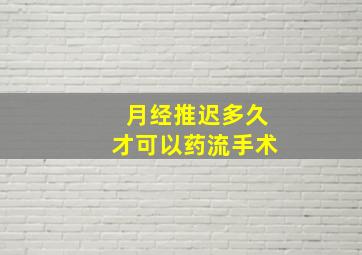 月经推迟多久
才可以药流手术